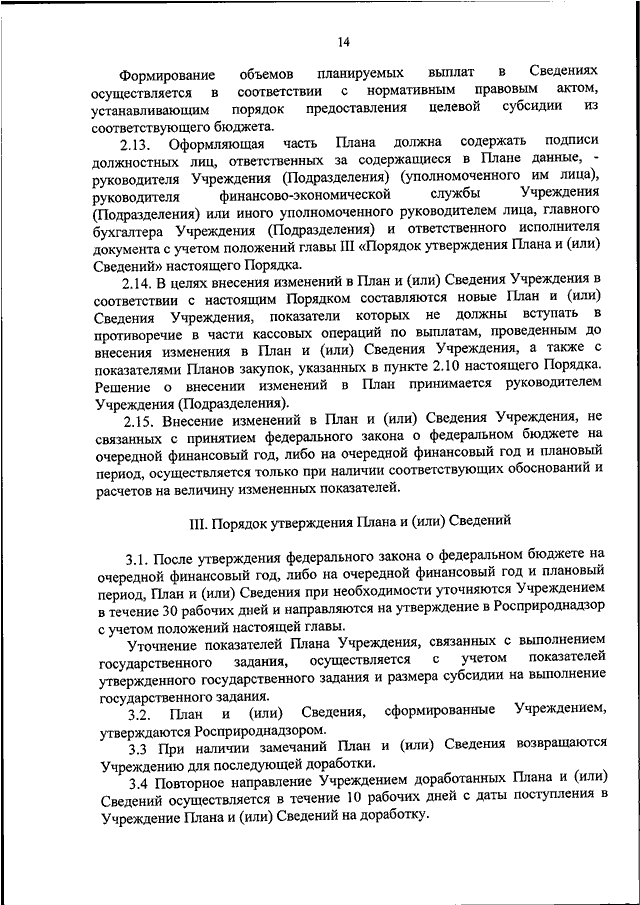 14

Формирование объемов планируемых выплат в Сведениях осуществляется в соответствии с нормативным правовым актом, устанавливающим порядок предоставления целевой субсидии из соответствующего бюджета.

2.13. Оформляющая часть Плана должна содержать подписи должностных лиц, ответственных за содержащиеся в Плане данные, - руководителя Учреждения (Подразделения) (уполномоченного им лица), руководителя финансово-экономической службы Учреждения (Подразделения) или иного уполномоченного руководителем лица, главного бухгалтера Учреждения (Подразделения) и ответственного исполнителя документа с учетом положений главы III «Порядок утверждения Плана и (или) Сведений» настоящего Порядка.

2.14. В целях внесения изменений в План и (или) Сведения Учреждения в соответствии с настоящим Порядком составляются новые План и (или) Сведения Учреждения, показатели которых не должны вступать в противоречие в части кассовых операций по выплатам, проведенным до внесения изменения в План и (или) Сведения Учреждения, а также с показателями Планов закупок, указанных в пункте 2.10 настоящего Порядка. Решение о внесении изменений в План принимается руководителем Учреждения (Подразделения).

2.15. Внесение изменений в План и (или) Сведения Учреждения, не связанных с принятием федерального закона о федеральном бюджете на очередной финансовый год, либо на очередной финансовый год и плановый период, осуществляется только при наличии соответствующих обоснований и расчетов на величину измененных показателей.

III. Порядок утверждения Плана и (или) Сведений

3.1. После утверждения федерального закона о федеральном бюджете на очередной финансовый год, либо на очередной финансовый год и плановый период, План и (или) Сведения при необходимости уточняются Учреждением в течение 30 рабочих дней и направляются на утверждение в Росприроднадзор с учетом положений настоящей главы.

Уточнение показателей Плана Учреждения, связанных с выполнением государственного задания, осуществляется с учетом показателей утвержденного государственного задания и размера субсидии на выполнение государственного задания.

3.2. План и (или) Сведения, сформированные Учреждением, утверждаются Росприроднадзором.

3.3 При наличии замечаний План и (или) Сведения возвращаются Учреждению для последующей доработки.

3.4 Повторное направление Учреждением доработанных Плана и (или) Сведений осуществляется в течение 10 рабочих дней с даты поступления в Учреждение Плана и (или) Сведений на доработку.